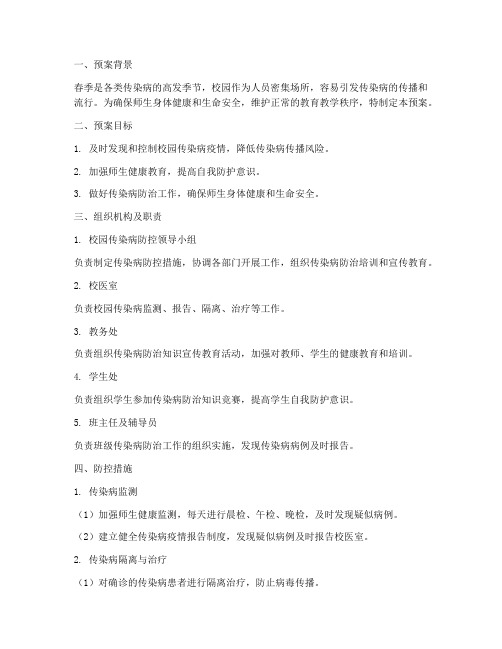 一、预案背景

春季是各类传染病的高发季节，校园作为人员密集场所，容易引发传染病的传播和流行。为确保师生身体健康和生命安全，维护正常的教育教学秩序，特制定本预案。

二、预案目标

1. 及时发现和控制校园传染病疫情，降低传染病传播风险。

2. 加强师生健康教育，提高自我防护意识。

3. 做好传染病防治工作，确保师生身体健康和生命安全。

三、组织机构及职责

1. 校园传染病防控领导小组

负责制定传染病防控措施，协调各部门开展工作，组织传染病防治培训和宣传教育。

2. 校医室

负责校园传染病监测、报告、隔离、治疗等工作。

3. 教务处

负责组织传染病防治知识宣传教育活动，加强对教师、学生的健康教育和培训。

4. 学生处

负责组织学生参加传染病防治知识竞赛，提高学生自我防护意识。

5. 班主任及辅导员

负责班级传染病防治工作的组织实施，发现传染病病例及时报告。

四、防控措施

1. 传染病监测

（1）加强师生健康监测，每天进行晨检、午检、晚检，及时发现疑似病例。

（2）建立健全传染病疫情报告制度，发现疑似病例及时报告校医室。

2. 传染病隔离与治疗

（1）对确诊的传染病患者进行隔离治疗，防止病毒传播。